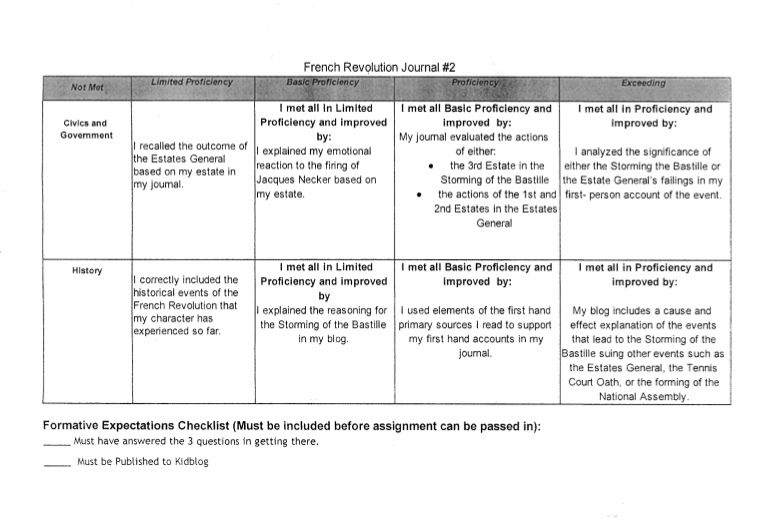 French Revolution Journal #2

| Not Met | Limited Proficiency | Basic Proficiency | Proficiency | Exceeding |
|---|---|---|---|---|
| Civics and Government | I recalled the outcome of the Estates General based on my estate in my journal. | I met all in Limited Proficiency and improved by: I explained my emotional reaction to the firing of Jacques Necker based on my estate. | I met all Basic Proficiency and improved by: My journal evaluated the actions of either: • the 3rd Estate in the Storming of the Bastille • the actions of the 1st and 2nd Estates in the Estates General | I met all in Proficiency and improved by: I analyzed the significance of either the Storming the Bastille or the Estate General's failings in my first- person account of the event. |
| History | I correctly included the historical events of the French Revolution that my character has experienced so far. | I met all in Limited Proficiency and improved by I explained the reasoning for the Storming of the Bastille in my blog. | I met all Basic Proficiency and improved by: I used elements of the first hand primary sources I read to support my first hand accounts in my journal. | I met all in Proficiency and improved by: My blog includes a cause and effect explanation of the events that lead to the Storming of the Bastille suing other events such as the Estates General, the Tennis Court Oath, or the forming of the National Assembly. |

Formative Expectations Checklist (Must be included before assignment can be passed in):
_____ Must have answered the 3 questions in getting there.
_____ Must be Published to Kidblog